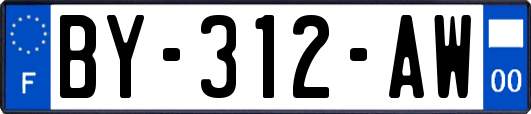 F
BY-312-AW
00